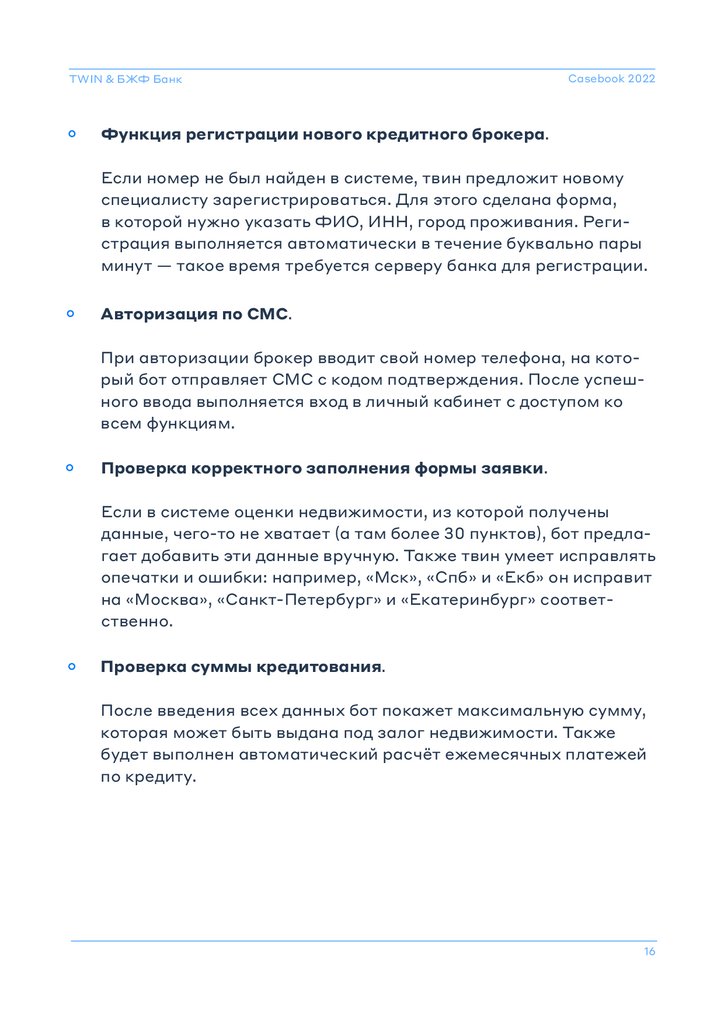 TWIN & БЖФ Банк

Casebook 2022

Функция регистрации нового кредитного брокера.

Если номер не был найден в системе, твин предложит новому специалисту зарегистрироваться. Для этого сделана форма, в которой нужно указать ФИО, ИНН, город проживания. Регистрация выполняется автоматически в течение буквально пары минут — такое время требуется серверу банка для регистрации.

Авторизация по СМС.

При авторизации брокер вводит свой номер телефона, на который бот отправляет СМС с кодом подтверждения. После успешного ввода выполняется вход в личный кабинет с доступом ко всем функциям.

Проверка корректного заполнения формы заявки.

Если в системе оценки недвижимости, из которой получены данные, чего-то не хватает (а там более 30 пунктов), бот предлагает добавить эти данные вручную. Также твин умеет исправлять опечатки и ошибки: например, «Мск», «Спб» и «Екб» он исправит на «Москва», «Санкт-Петербург» и «Екатеринбург» соответственно.

Проверка суммы кредитования.

После введения всех данных бот покажет максимальную сумму, которая может быть выдана под залог недвижимости. Также будет выполнен автоматический расчёт ежемесячных платежей по кредиту.

16